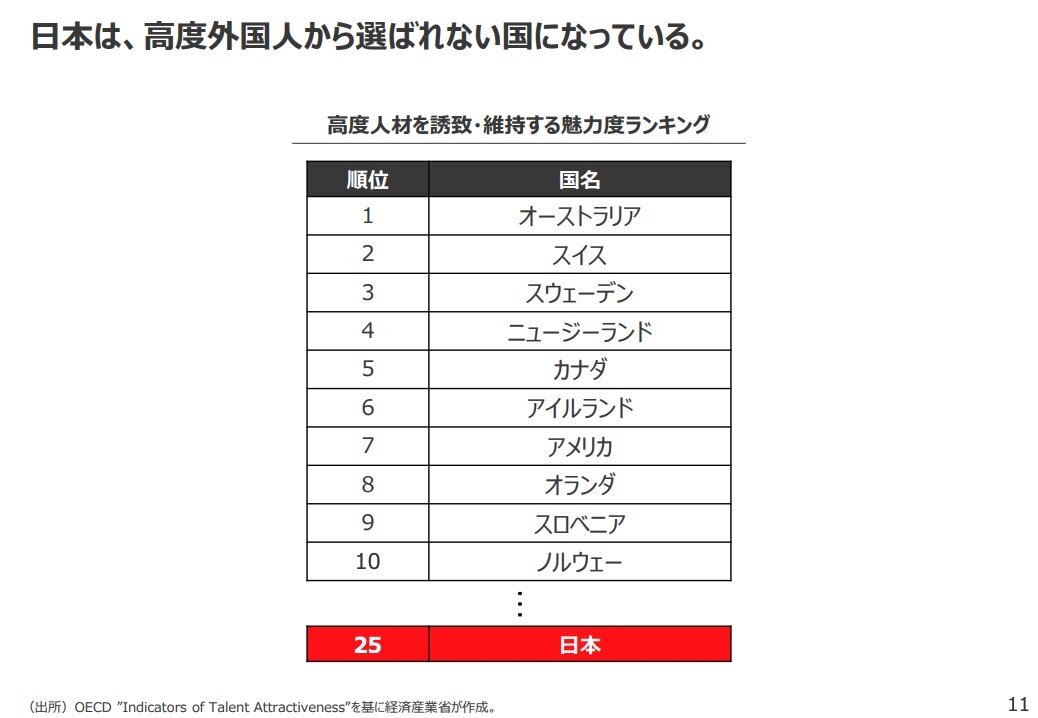 日本は、高度外国人から選ばれない国になっている。

高度人材を誘致・維持する魅力度ランキング

| 順位 | 国名 |
|---|---|
| 1 | オーストラリア |
| 2 | スイス |
| 3 | スウェーデン |
| 4 | ニュージーランド |
| 5 | カナダ |
| 6 | アイルランド |
| 7 | アメリカ |
| 8 | オランダ |
| 9 | スロベニア |
| 10 | ノルウェー |
| ⋮ | |
| 25 | 日本 |

（出所）OECD "Indicators of Talent Attractiveness"を基に経済産業省が作成。

11